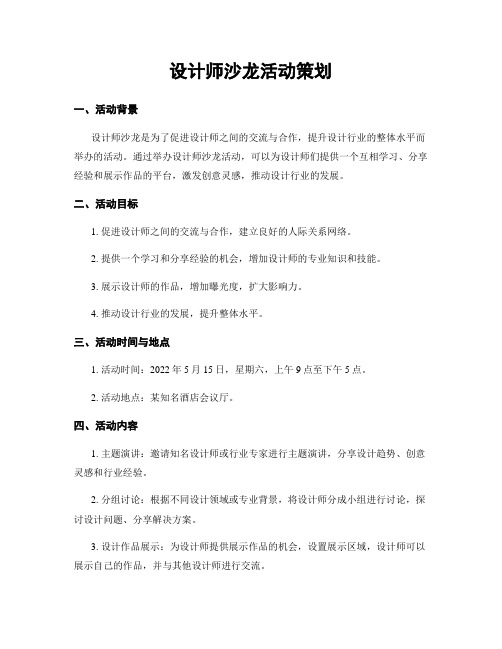 设计师沙龙活动策划

一、活动背景

设计师沙龙是为了促进设计师之间的交流与合作，提升设计行业的整体水平而举办的活动。通过举办设计师沙龙活动，可以为设计师们提供一个互相学习、分享经验和展示作品的平台，激发创意灵感，推动设计行业的发展。

二、活动目标

1. 促进设计师之间的交流与合作，建立良好的人际关系网络。

2. 提供一个学习和分享经验的机会，增加设计师的专业知识和技能。

3. 展示设计师的作品，增加曝光度，扩大影响力。

4. 推动设计行业的发展，提升整体水平。

三、活动时间与地点

1. 活动时间：2022 年 5 月 15 日，星期六，上午 9 点至下午 5 点。

2. 活动地点：某知名酒店会议厅。

四、活动内容

1. 主题演讲：邀请知名设计师或行业专家进行主题演讲，分享设计趋势、创意灵感和行业经验。

2. 分组讨论：根据不同设计领域或专业背景，将设计师分成小组进行讨论，探讨设计问题、分享解决方案。

3. 设计作品展示：为设计师提供展示作品的机会，设置展示区域，设计师可以展示自己的作品，并与其他设计师进行交流。